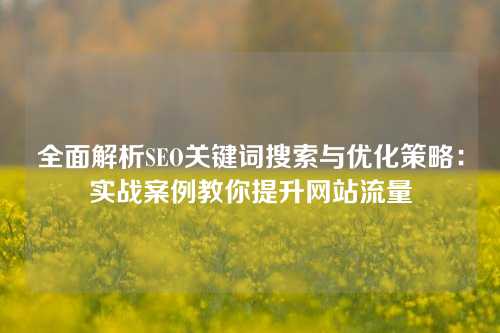 全面解析SEO关键词搜索与优化策略：实战案例教你提升网站流量